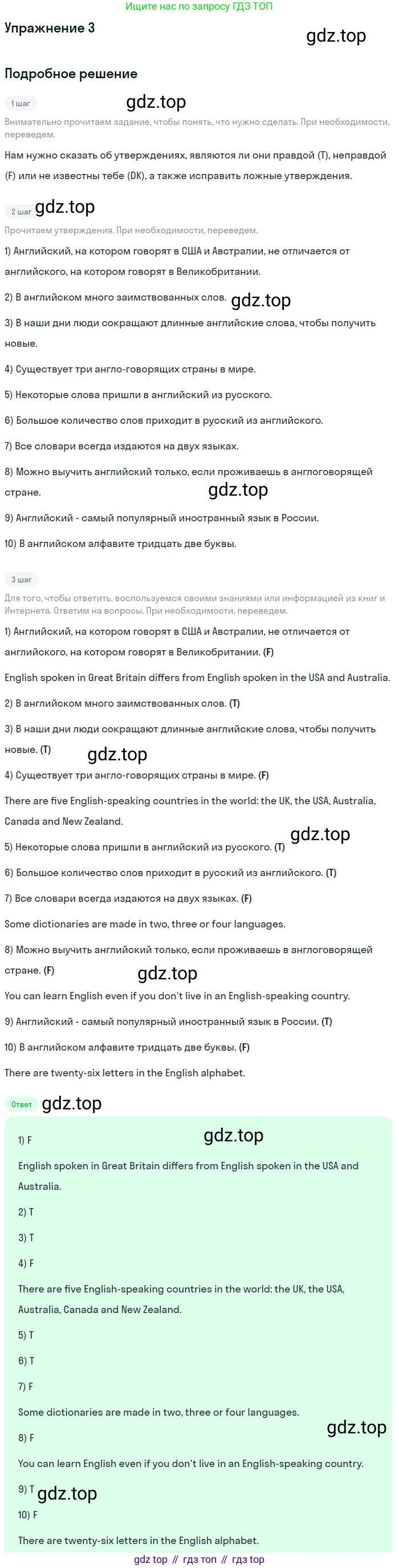 Ищите нас по запросу ГДЗ ТОП

Упражнение 3

gdz.top

Подробное решение

1 шаг

gdz.top

Внимательно прочитаем задание, чтобы понять, что нужно сделать. При необходимости, переведем.

Нам нужно сказать об утверждениях, являются ли они правдой (T), неправдой (F) или не известны тебе (DK), а также исправить ложные утверждения.

2 шаг gdz.top

Прочитаем утверждения. При необходимости, переведем.

1) Английский, на котором говорят в США и Австралии, не отличается от английского, на котором говорят в Великобритании.

2) В английском много заимствованных слов. gdz.top

3) В наши дни люди сокращают длинные английские слова, чтобы получить новые.

4) Существует три англо-говорящих страны в мире.

5) Некоторые слова пришли в английский из русского.

6) Большое количество слов приходит в русский из английского.

7) Все словари всегда издаются на двух языках.

8) Можно выучить английский только, если проживаешь в англоговорящей стране.

gdz.top

9) Английский - самый популярный иностранный язык в России.

10) В английском алфавите тридцать две буквы.

3 шаг

Для того, чтобы ответить, воспользуемся своими знаниями или информацией из книг и Интернета. Ответим на вопросы. При необходимости, переведем.

1) Английский, на котором говорят в США и Австралии, не отличается от английского, на котором говорят в Великобритании. (F)

English spoken in Great Britain differs from English spoken in the USA and Australia.

2) В английском много заимствованных слов. (T)

3) В наши дни люди сокращают длинные английские слова, чтобы получить новые. (T)

gdz.top

4) Существует три англо-говорящих страны в мире. (F)

There are five English-speaking countries in the world: the UK, the USA, Australia, Canada and New Zealand.

gdz.top

5) Некоторые слова пришли в английский из русского. (T)

6) Большое количество слов приходит в русский из английского. (T)

7) Все словари всегда издаются на двух языках. (F)

Some dictionaries are made in two, three or four languages.

8) Можно выучить английский только, если проживаешь в англоговорящей стране. (F)

gdz.top

You can learn English even if you don't live in an English-speaking country.

9) Английский - самый популярный иностранный язык в России. (T)

10) В английском алфавите тридцать две буквы. (F)

There are twenty-six letters in the English alphabet.

Ответ gdz.top

gdz.top

1) F

English spoken in Great Britain differs from English spoken in the USA and Australia.

2) T

3) T

4) F

There are five English-speaking countries in the world: the UK, the USA, Australia, Canada and New Zealand.

5) T

6) T

7) F

Some dictionaries are made in two, three or four languages.

gdz.top

8) F

You can learn English even if you don't live in an English-speaking country.

9) T gdz.top

10) F

There are twenty-six letters in the English alphabet.

gdz top // гдз топ // гдз top